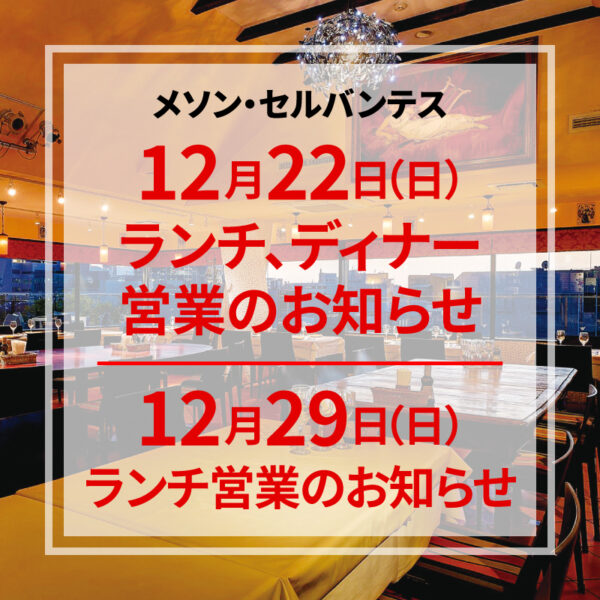 メソン・セルバンテス

12月22日(日)
ランチ、ディナー
営業のお知らせ

12月29日(日)
ランチ営業のお知らせ